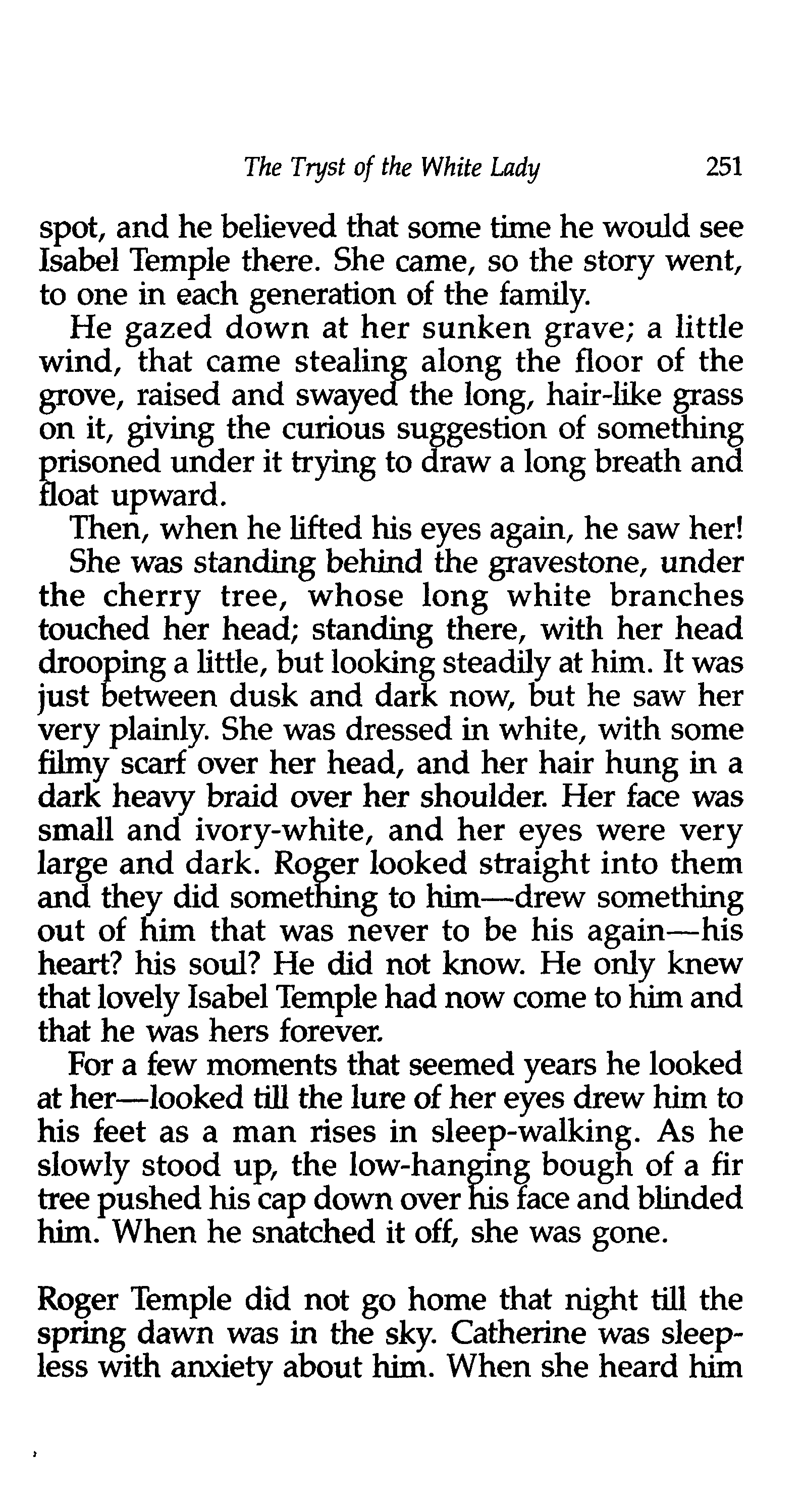 The Tryst of the White Lady 251

spot, and he believed that some time he would see Isabel Temple there. She came, so the story went, to one in each generation of the family.

He gazed down at her sunken grave; a little wind, that came stealing along the floor of the grove, raised and swayed the long, hair-like grass on it, giving the curious suggestion of something prisoned under it trying to draw a long breath and float upward.

Then, when he lifted his eyes again, he saw her!

She was standing behind the gravestone, under the cherry tree, whose long white branches touched her head; standing there, with her head drooping a little, but looking steadily at him. It was just between dusk and dark now, but he saw her very plainly. She was dressed in white, with some filmy scarf over her head, and her hair hung in a dark heavy braid over her shoulder. Her face was small and ivory-white, and her eyes were very large and dark. Roger looked straight into them and they did something to him—drew something out of him that was never to be his again—his heart? his soul? He did not know. He only knew that lovely Isabel Temple had now come to him and that he was hers forever.

For a few moments that seemed years he looked at her—looked till the lure of her eyes drew him to his feet as a man rises in sleep-walking. As he slowly stood up, the low-hanging bough of a fir tree pushed his cap down over his face and blinded him. When he snatched it off, she was gone.

Roger Temple did not go home that night till the spring dawn was in the sky. Catherine was sleepless with anxiety about him. When she heard him